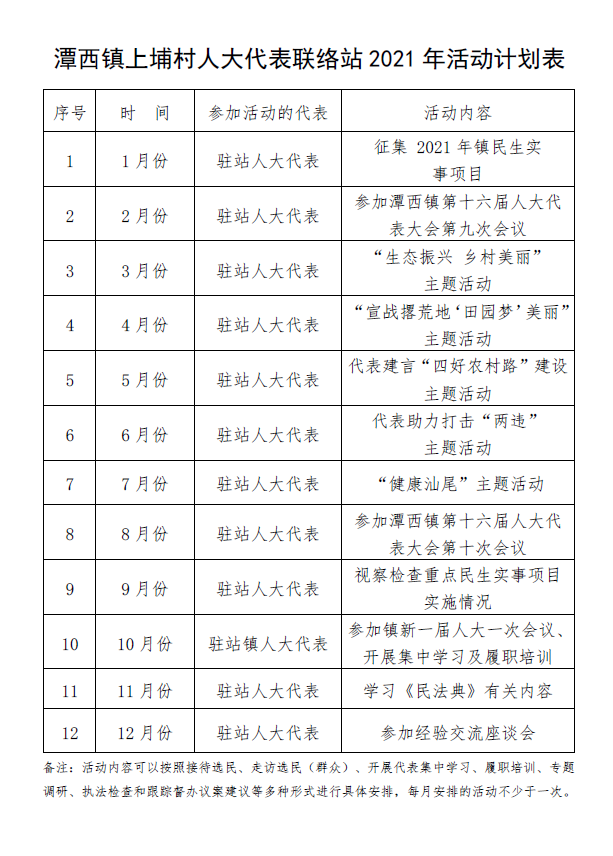 潭西镇上埔村人大代表联络站 2021 年活动计划表

| 序号 | 时　间 | 参加活动的代表 | 活动内容 |
|---|---|---|---|
| 1 | 1 月份 | 驻站人大代表 | 征集 2021 年镇民生实事项目 |
| 2 | 2 月份 | 驻站人大代表 | 参加潭西镇第十六届人大代表大会第九次会议 |
| 3 | 3 月份 | 驻站人大代表 | “生态振兴 乡村美丽”主题活动 |
| 4 | 4 月份 | 驻站人大代表 | “宣战撂荒地‘田园梦’美丽”主题活动 |
| 5 | 5 月份 | 驻站人大代表 | 代表建言“四好农村路”建设主题活动 |
| 6 | 6 月份 | 驻站人大代表 | 代表助力打击“两违”主题活动 |
| 7 | 7 月份 | 驻站人大代表 | “健康汕尾”主题活动 |
| 8 | 8 月份 | 驻站人大代表 | 参加潭西镇第十六届人大代表大会第十次会议 |
| 9 | 9 月份 | 驻站人大代表 | 视察检查重点民生实事项目实施情况 |
| 10 | 10 月份 | 驻站镇人大代表 | 参加镇新一届人大一次会议、开展集中学习及履职培训 |
| 11 | 11 月份 | 驻站人大代表 | 学习《民法典》有关内容 |
| 12 | 12 月份 | 驻站人大代表 | 参加经验交流座谈会 |

备注：活动内容可以按照接待选民、走访选民（群众）、开展代表集中学习、履职培训、专题调研、执法检查和跟踪督办议案建议等多种形式进行具体安排，每月安排的活动不少于一次。